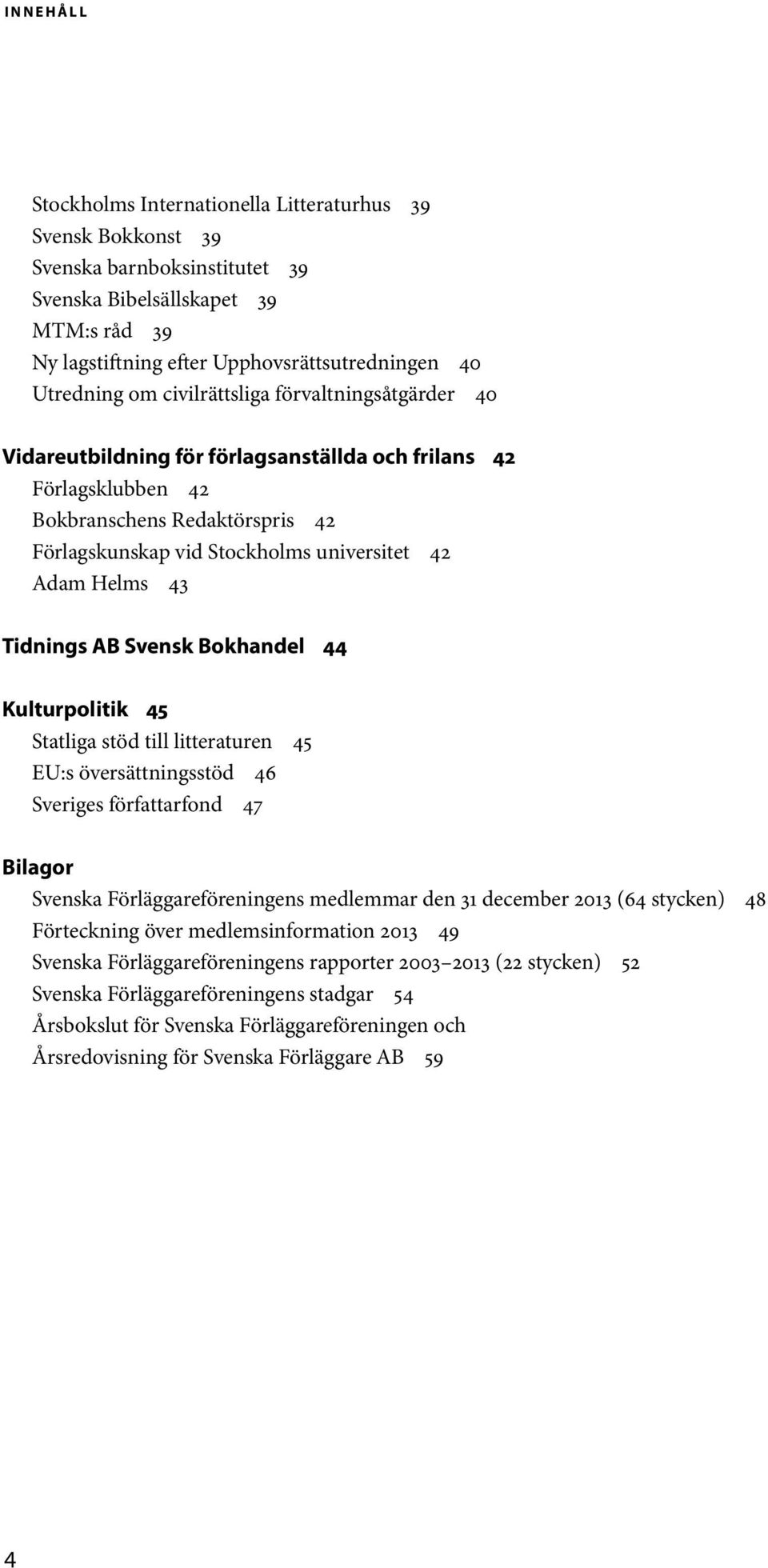 INNEHÅLL

Stockholms Internationella Litteraturhus 39
Svensk Bokkonst 39
Svenska barnboksinstitutet 39
Svenska Bibelsällskapet 39
MTM:s råd 39
Ny lagstiftning efter Upphovsrättsutredningen 40
Utredning om civilrättsliga förvaltningsåtgärder 40

Vidareutbildning för förlagsanställda och frilans 42
Förlagsklubben 42
Bokbranschens Redaktörspris 42
Förlagskunskap vid Stockholms universitet 42
Adam Helms 43

Tidnings AB Svensk Bokhandel 44

Kulturpolitik 45
Statliga stöd till litteraturen 45
EU:s översättningsstöd 46
Sveriges författarfond 47

Bilagor
Svenska Förläggareföreningens medlemmar den 31 december 2013 (64 stycken) 48
Förteckning över medlemsinformation 2013 49
Svenska Förläggareföreningens rapporter 2003–2013 (22 stycken) 52
Svenska Förläggareföreningens stadgar 54
Årsbokslut för Svenska Förläggareföreningen och
Årsredovisning för Svenska Förläggare AB 59

4